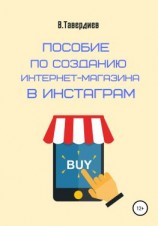 В.Тавердиев

ПОСОБИЕ
ПО СОЗДАНИЮ
ИНТЕРНЕТ-МАГАЗИНА
В ИНСТАГРАМ

BUY

12+